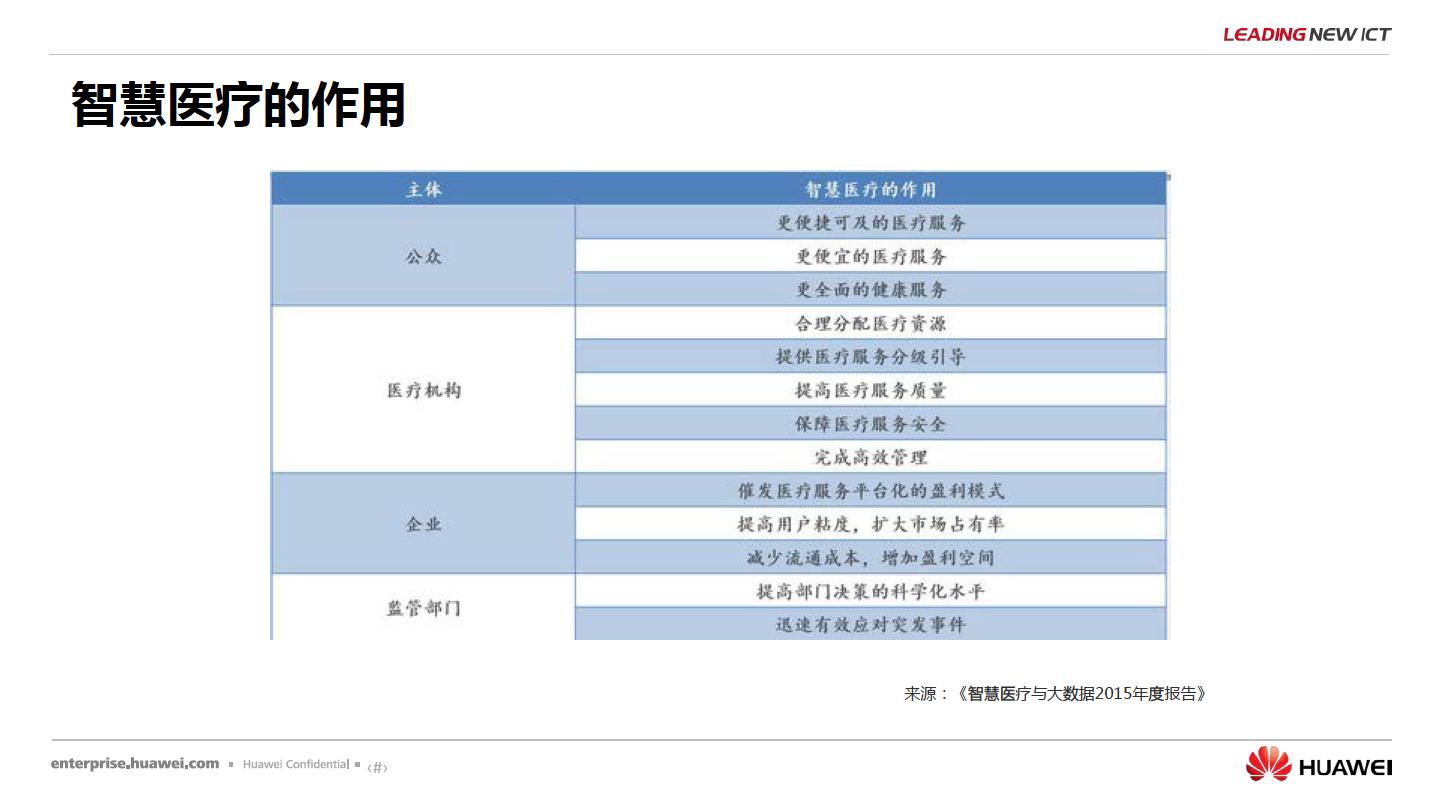 LEADING NEW ICT

智慧医疗的作用

| 主体 | 智慧医疗的作用 |
|---|---|
| 公众 | 更便捷可及的医疗服务 |
| | 更便宜的医疗服务 |
| | 更全面的健康服务 |
| 医疗机构 | 合理分配医疗资源 |
| | 提供医疗服务分级引导 |
| | 提高医疗服务质量 |
| | 保障医疗服务安全 |
| | 完成高效管理 |
| 企业 | 催发医疗服务平台化的盈利模式 |
| | 提高用户粘度，扩大市场占有率 |
| | 减少流通成本，增加盈利空间 |
| 监管部门 | 提高部门决策的科学化水平 |
| | 迅速有效应对突发事件 |

来源：《智慧医疗与大数据2015年度报告》

enterprise.huawei.com ▪ Huawei Confidential ▪ ‹#›

HUAWEI